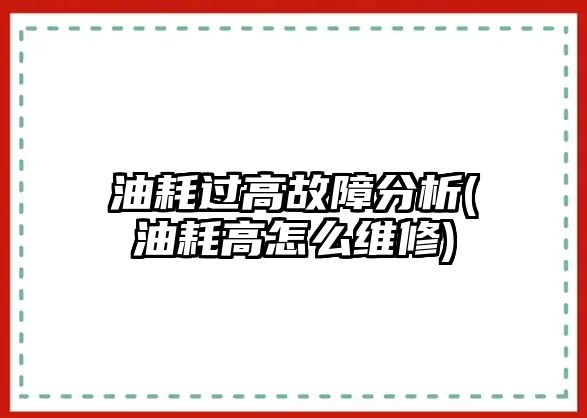 油耗过高故障分析(油耗高怎么维修)